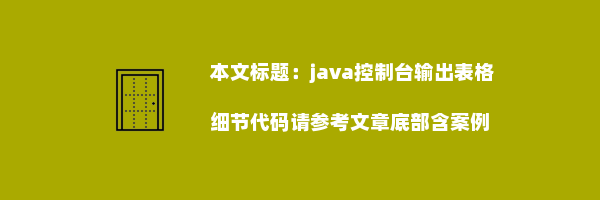 本文标题：java控制台输出表格

细节代码请参考文章底部含案例